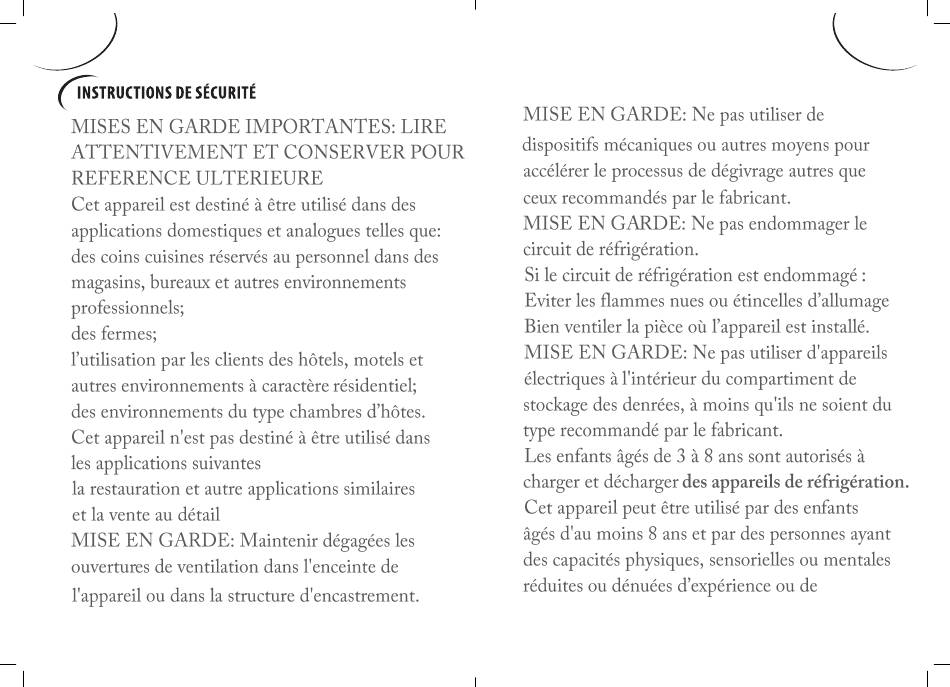 INSTRUCTIONS DE SÉCURITÉ

MISES EN GARDE IMPORTANTES: LIRE ATTENTIVEMENT ET CONSERVER POUR REFERENCE ULTERIEURE

Cet appareil est destiné à être utilisé dans des applications domestiques et analogues telles que:
des coins cuisines réservés au personnel dans des magasins, bureaux et autres environnements professionnels;
des fermes;
l'utilisation par les clients des hôtels, motels et autres environnements à caractère résidentiel;
des environnements du type chambres d'hôtes.
Cet appareil n'est pas destiné à être utilisé dans les applications suivantes
la restauration et autre applications similaires
et la vente au détail
MISE EN GARDE: Maintenir dégagées les ouvertures de ventilation dans l'enceinte de l'appareil ou dans la structure d'encastrement.

MISE EN GARDE: Ne pas utiliser de dispositifs mécaniques ou autres moyens pour accélérer le processus de dégivrage autres que ceux recommandés par le fabricant.
MISE EN GARDE: Ne pas endommager le circuit de réfrigération.
Si le circuit de réfrigération est endommagé :
Eviter les flammes nues ou étincelles d'allumage
Bien ventiler la pièce où l'appareil est installé.
MISE EN GARDE: Ne pas utiliser d'appareils électriques à l'intérieur du compartiment de stockage des denrées, à moins qu'ils ne soient du type recommandé par le fabricant.
Les enfants âgés de 3 à 8 ans sont autorisés à charger et décharger des appareils de réfrigération.
Cet appareil peut être utilisé par des enfants âgés d'au moins 8 ans et par des personnes ayant des capacités physiques, sensorielles ou mentales réduites ou dénuées d'expérience ou de